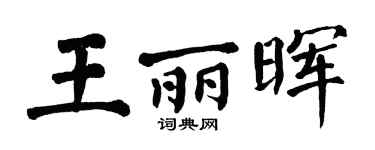 王丽晖

词典网